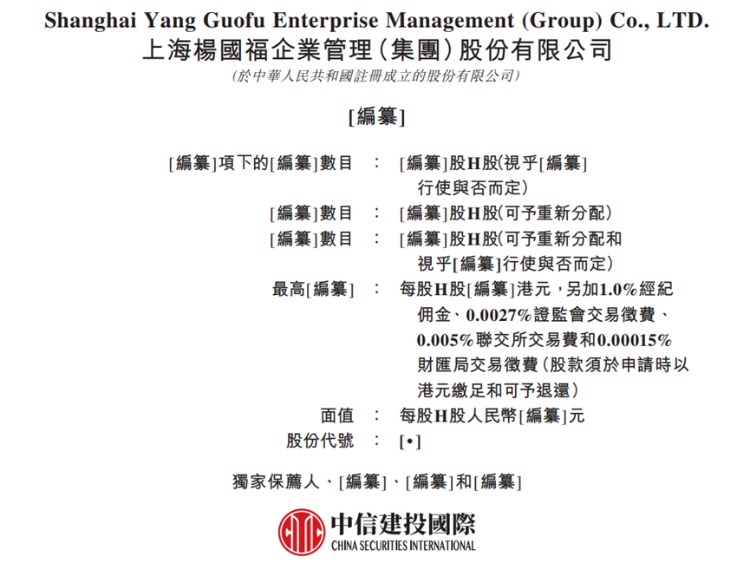 Shanghai Yang Guofu Enterprise Management (Group) Co., LTD.
上海楊國福企業管理(集團)股份有限公司
(於中華人民共和國註冊成立的股份有限公司)

[編纂]

[編纂]項下的[編纂]數目 : [編纂]股H股(視乎[編纂]行使與否而定)
[編纂]數目 : [編纂]股H股(可予重新分配)
[編纂]數目 : [編纂]股H股(可予重新分配和視乎[編纂]行使與否而定)
最高[編纂] : 每股H股[編纂]港元,另加1.0%經紀佣金、0.0027%證監會交易徵費、0.005%聯交所交易費和0.00015%財匯局交易徵費(股款須於申請時以港元繳足和可予退還)
面值 : 每股H股人民幣[編纂]元
股份代號 : [•]

獨家保薦人、[編纂]、[編纂]和[編纂]

中信建投國際
CHINA SECURITIES INTERNATIONAL